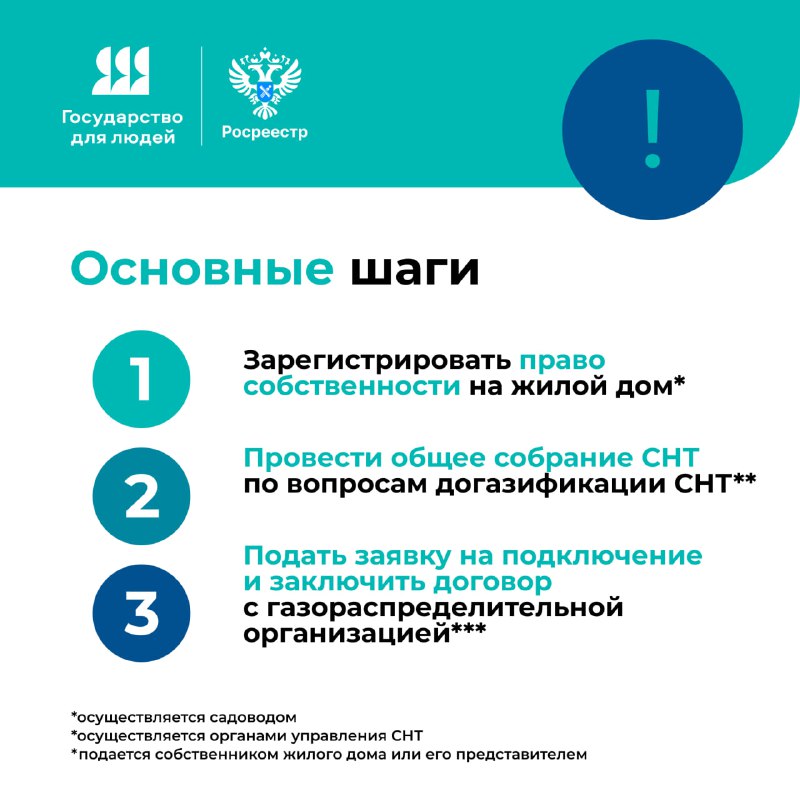 Государство для людей

Росреестр

!

Основные шаги

1

Зарегистрировать право собственности на жилой дом*

2

Провести общее собрание СНТ по вопросам догазификации СНТ**

3

Подать заявку на подключение и заключить договор с газораспределительной организацией***

*осуществляется садоводом
*осуществляется органами управления СНТ
*подается собственником жилого дома или его представителем